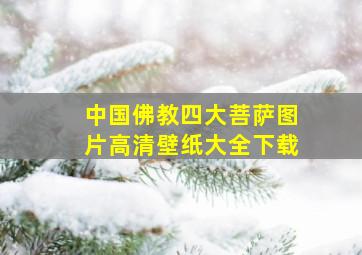 中国佛教四大菩萨图片高清壁纸大全下载